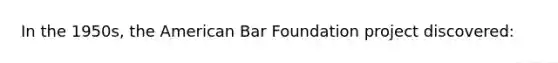 In the 1950s, the American Bar Foundation project discovered: